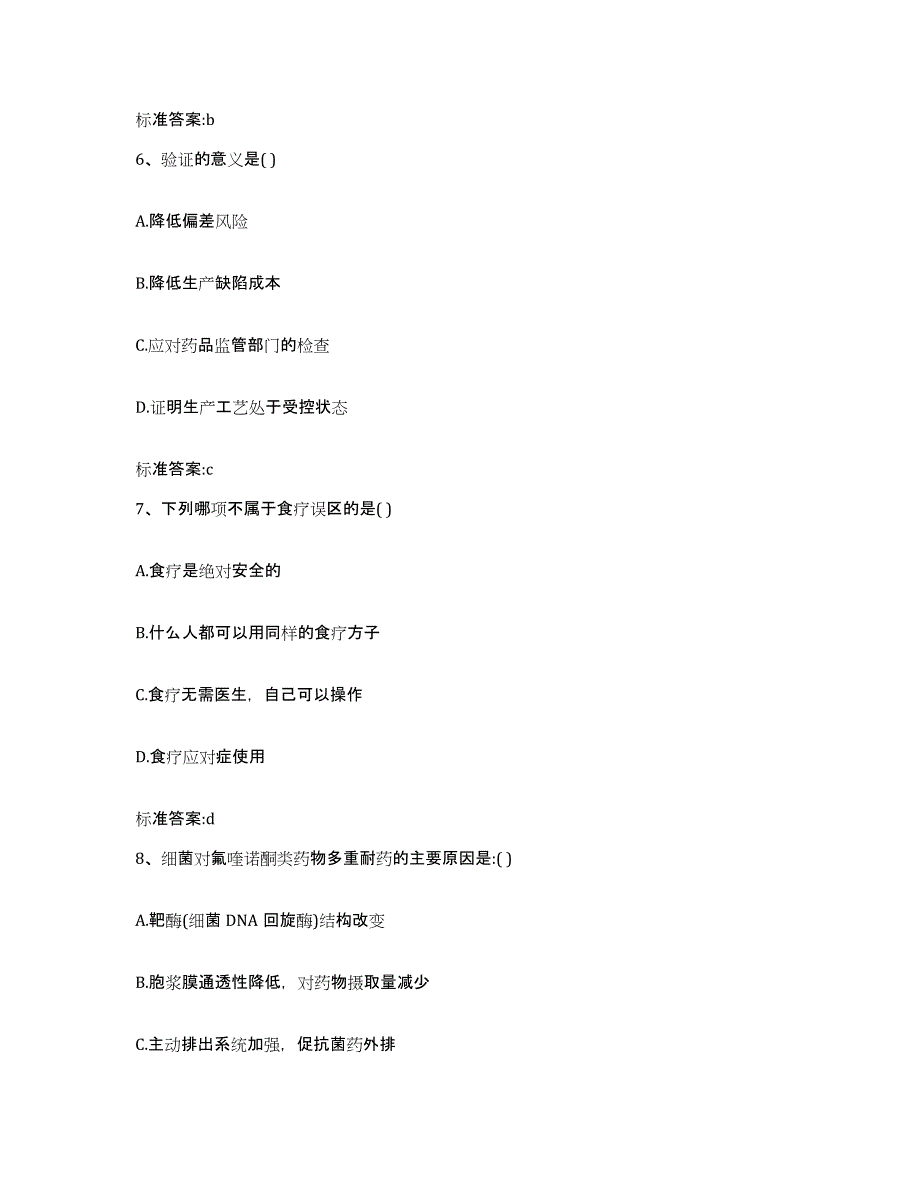 标准答案:b

6、验证的意义是( )

A.降低偏差风险

B.降低生产缺陷成本

C.应对药品监管部门的检查

D.证明生产工艺处于受控状态

标准答案:c

7、下列哪项不属于食疗误区的是( )

A.食疗是绝对安全的

B.什么人都可以用同样的食疗方子

C.食疗无需医生，自己可以操作

D.食疗应对症使用

标准答案:d

8、细菌对氟喹诺酮类药物多重耐药的主要原因是:( )

A.靶酶(细菌 DNA 回旋酶)结构改变

B.胞浆膜通透性降低，对药物摄取量减少

C.主动排出系统加强，促抗菌药外排